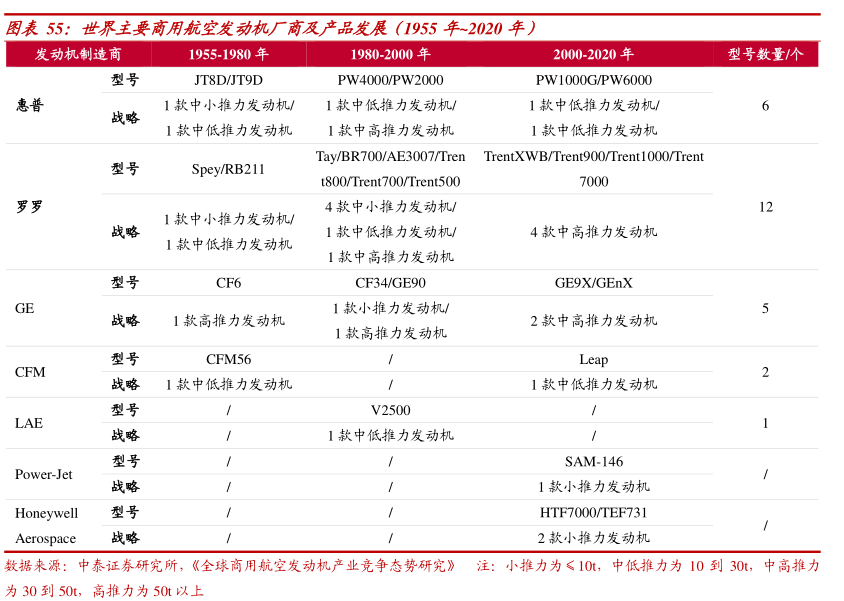 图表 55：世界主要商用航空发动机厂商及产品发展（1955 年~2020 年）

| 发动机制造商 | | 1955-1980 年 | 1980-2000 年 | 2000-2020 年 | 型号数量/个 |
|---|---|---|---|---|---|
| 惠普 | 型号 | JT8D/JT9D | PW4000/PW2000 | PW1000G/PW6000 | 6 |
| | 战略 | 1 款中小推力发动机/ 1 款中低推力发动机 | 1 款中低推力发动机/ 1 款中高推力发动机 | 1 款中低推力发动机/ 1 款中低推力发动机 | |
| 罗罗 | 型号 | Spey/RB211 | Tay/BR700/AE3007/Trent800/Trent700/Trent500 | TrentXWB/Trent900/Trent1000/Trent7000 | 12 |
| | 战略 | 1 款中小推力发动机/ 1 款中低推力发动机 | 4 款中小推力发动机/ 1 款中低推力发动机/ 1 款中高推力发动机 | 4 款中高推力发动机 | |
| GE | 型号 | CF6 | CF34/GE90 | GE9X/GEnX | 5 |
| | 战略 | 1 款高推力发动机 | 1 款小推力发动机/ 1 款高推力发动机 | 2 款中高推力发动机 | |
| CFM | 型号 | CFM56 | / | Leap | 2 |
| | 战略 | 1 款中低推力发动机 | / | 1 款中低推力发动机 | |
| LAE | 型号 | / | V2500 | / | 1 |
| | 战略 | / | 1 款中低推力发动机 | / | |
| Power-Jet | 型号 | / | / | SAM-146 | / |
| | 战略 | / | / | 1 款小推力发动机 | |
| Honeywell Aerospace | 型号 | / | / | HTF7000/TEF731 | / |
| | 战略 | / | / | 2 款小推力发动机 | |

数据来源：中泰证券研究所，《全球商用航空发动机产业竞争态势研究》 注：小推力为≤10t，中低推力为 10 到 30t，中高推力为 30 到 50t，高推力为 50t 以上